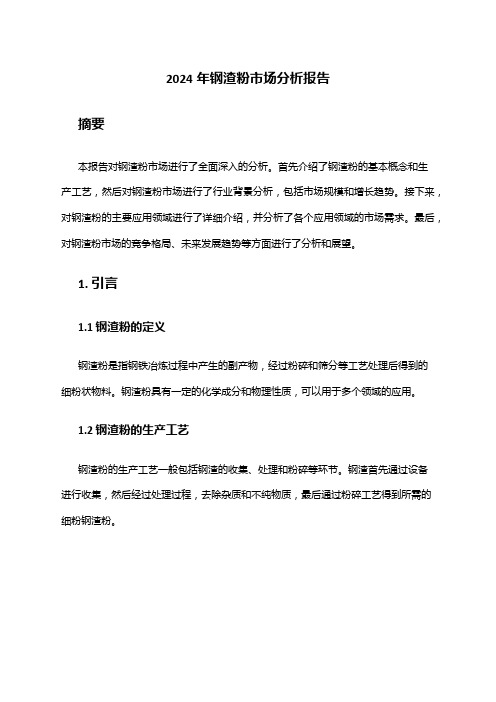 2024 年钢渣粉市场分析报告

摘要

本报告对钢渣粉市场进行了全面深入的分析。首先介绍了钢渣粉的基本概念和生产工艺，然后对钢渣粉市场进行了行业背景分析，包括市场规模和增长趋势。接下来，对钢渣粉的主要应用领域进行了详细介绍，并分析了各个应用领域的市场需求。最后，对钢渣粉市场的竞争格局、未来发展趋势等方面进行了分析和展望。

1. 引言

1.1 钢渣粉的定义

钢渣粉是指钢铁冶炼过程中产生的副产物，经过粉碎和筛分等工艺处理后得到的细粉状物料。钢渣粉具有一定的化学成分和物理性质，可以用于多个领域的应用。

1.2 钢渣粉的生产工艺

钢渣粉的生产工艺一般包括钢渣的收集、处理和粉碎等环节。钢渣首先通过设备进行收集，然后经过处理过程，去除杂质和不纯物质，最后通过粉碎工艺得到所需的细粉钢渣粉。